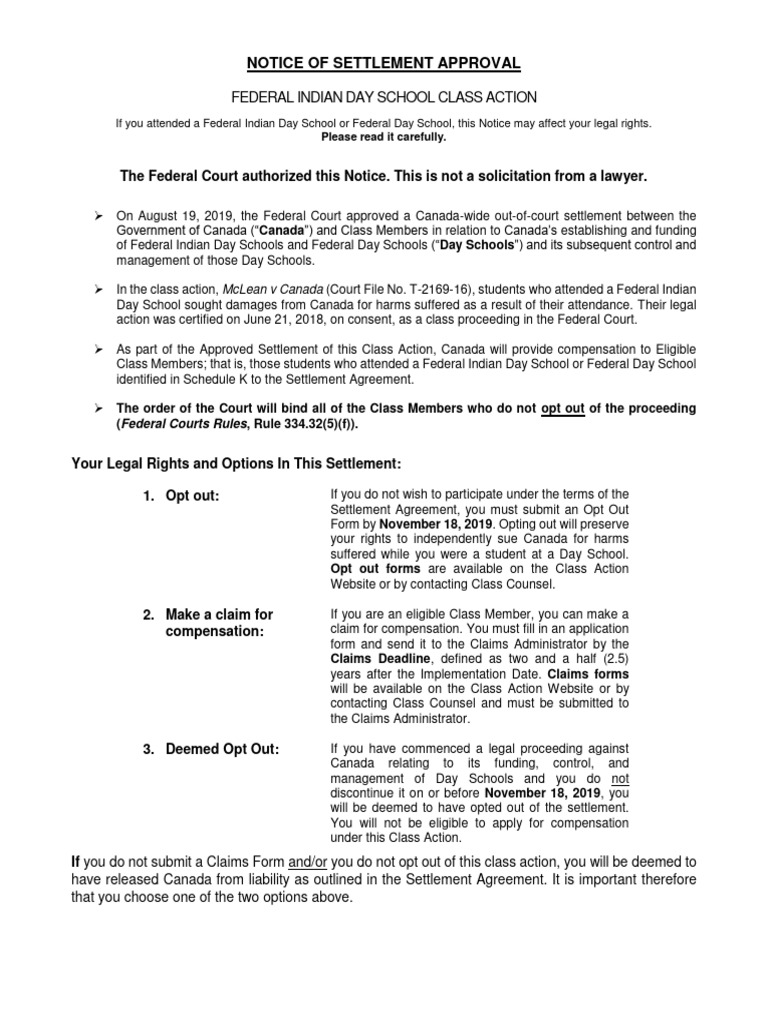 NOTICE OF SETTLEMENT APPROVAL

FEDERAL INDIAN DAY SCHOOL CLASS ACTION

If you attended a Federal Indian Day School or Federal Day School, this Notice may affect your legal rights. Please read it carefully.

The Federal Court authorized this Notice. This is not a solicitation from a lawyer.

➢ On August 19, 2019, the Federal Court approved a Canada-wide out-of-court settlement between the Government of Canada ("Canada") and Class Members in relation to Canada's establishing and funding of Federal Indian Day Schools and Federal Day Schools ("Day Schools") and its subsequent control and management of those Day Schools.

➢ In the class action, McLean v Canada (Court File No. T-2169-16), students who attended a Federal Indian Day School sought damages from Canada for harms suffered as a result of their attendance. Their legal action was certified on June 21, 2018, on consent, as a class proceeding in the Federal Court.

➢ As part of the Approved Settlement of this Class Action, Canada will provide compensation to Eligible Class Members; that is, those students who attended a Federal Indian Day School or Federal Day School identified in Schedule K to the Settlement Agreement.

➢ The order of the Court will bind all of the Class Members who do not opt out of the proceeding (Federal Courts Rules, Rule 334.32(5)(f)).

Your Legal Rights and Options In This Settlement:

1. Opt out:

If you do not wish to participate under the terms of the Settlement Agreement, you must submit an Opt Out Form by November 18, 2019. Opting out will preserve your rights to independently sue Canada for harms suffered while you were a student at a Day School. Opt out forms are available on the Class Action Website or by contacting Class Counsel.

2. Make a claim for compensation:

If you are an eligible Class Member, you can make a claim for compensation. You must fill in an application form and send it to the Claims Administrator by the Claims Deadline, defined as two and a half (2.5) years after the Implementation Date. Claims forms will be available on the Class Action Website or by contacting Class Counsel and must be submitted to the Claims Administrator.

3. Deemed Opt Out:

If you have commenced a legal proceeding against Canada relating to its funding, control, and management of Day Schools and you do not discontinue it on or before November 18, 2019, you will be deemed to have opted out of the settlement. You will not be eligible to apply for compensation under this Class Action.

If you do not submit a Claims Form and/or you do not opt out of this class action, you will be deemed to have released Canada from liability as outlined in the Settlement Agreement. It is important therefore that you choose one of the two options above.